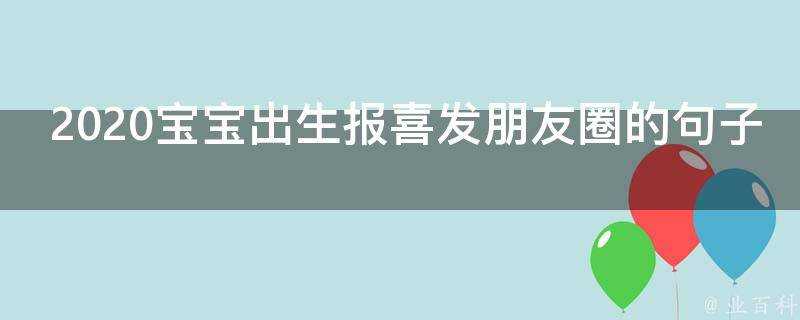 2020宝宝出生报喜发朋友圈的句子

@ 业百科